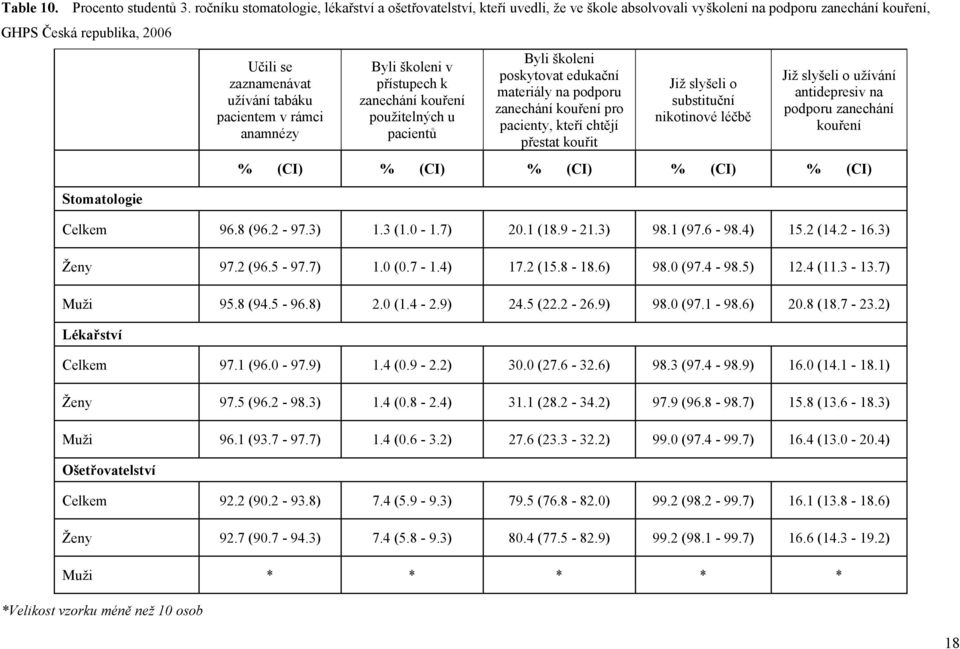 **Table 10.** Procento studentů 3. ročníku stomatologie, lékařství a ošetřovatelství, kteří uvedli, že ve škole absolvovali vyškolení na podporu zanechání kouření, GHPS Česká republika, 2006

| | Učili se zaznamenávat užívání tabáku pacientem v rámci anamnézy | Byli školeni v přístupech k zanechání kouření použitelných u pacientů | Byli školeni poskytovat edukační materiály na podporu zanechání kouření pro pacienty, kteří chtějí přestat kouřit | Již slyšeli o substituční nikotinové léčbě | Již slyšeli o užívání antidepresiv na podporu zanechání kouření |
|---|---|---|---|---|---|
| | % (CI) | % (CI) | % (CI) | % (CI) | % (CI) |
| **Stomatologie** | | | | | |
| Celkem | 96.8 (96.2 - 97.3) | 1.3 (1.0 - 1.7) | 20.1 (18.9 - 21.3) | 98.1 (97.6 - 98.4) | 15.2 (14.2 - 16.3) |
| Ženy | 97.2 (96.5 - 97.7) | 1.0 (0.7 - 1.4) | 17.2 (15.8 - 18.6) | 98.0 (97.4 - 98.5) | 12.4 (11.3 - 13.7) |
| Muži | 95.8 (94.5 - 96.8) | 2.0 (1.4 - 2.9) | 24.5 (22.2 - 26.9) | 98.0 (97.1 - 98.6) | 20.8 (18.7 - 23.2) |
| **Lékařství** | | | | | |
| Celkem | 97.1 (96.0 - 97.9) | 1.4 (0.9 - 2.2) | 30.0 (27.6 - 32.6) | 98.3 (97.4 - 98.9) | 16.0 (14.1 - 18.1) |
| Ženy | 97.5 (96.2 - 98.3) | 1.4 (0.8 - 2.4) | 31.1 (28.2 - 34.2) | 97.9 (96.8 - 98.7) | 15.8 (13.6 - 18.3) |
| Muži | 96.1 (93.7 - 97.7) | 1.4 (0.6 - 3.2) | 27.6 (23.3 - 32.2) | 99.0 (97.4 - 99.7) | 16.4 (13.0 - 20.4) |
| **Ošetřovatelství** | | | | | |
| Celkem | 92.2 (90.2 - 93.8) | 7.4 (5.9 - 9.3) | 79.5 (76.8 - 82.0) | 99.2 (98.2 - 99.7) | 16.1 (13.8 - 18.6) |
| Ženy | 92.7 (90.7 - 94.3) | 7.4 (5.8 - 9.3) | 80.4 (77.5 - 82.9) | 99.2 (98.1 - 99.7) | 16.6 (14.3 - 19.2) |
| Muži | * | * | * | * | * |

*Velikost vzorku méně než 10 osob

18